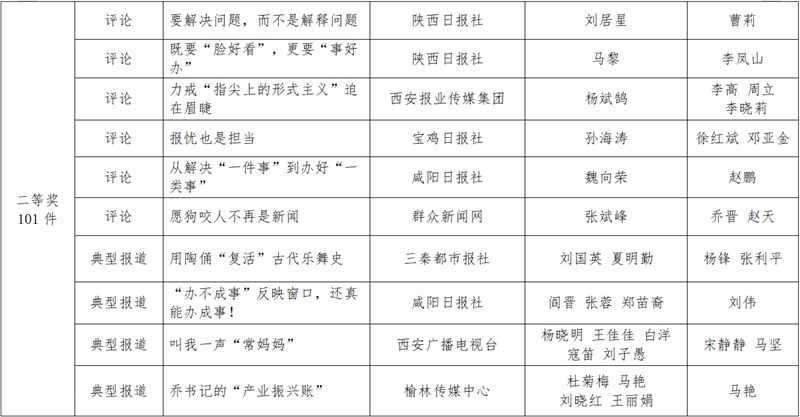 | 二等奖 101 件 | 评论 | 要解决问题，而不是解释问题 | 陕西日报社 | 刘居星 | 曹莉 |
|---|---|---|---|---|---|
| | 评论 | 既要“脸好看”，更要“事好办” | 陕西日报社 | 马黎 | 李凤山 |
| | 评论 | 力戒“指尖上的形式主义”迫在眉睫 | 西安报业传媒集团 | 杨斌鹄 | 李高 周立 李晓莉 |
| | 评论 | 报忧也是担当 | 宝鸡日报社 | 孙海涛 | 徐红斌 邓亚金 |
| | 评论 | 从解决“一件事”到办好“一类事” | 咸阳日报社 | 魏向荣 | 赵鹏 |
| | 评论 | 愿狗咬人不再是新闻 | 群众新闻网 | 张斌峰 | 乔晋 赵天 |
| | 典型报道 | 用陶俑“复活”古代乐舞史 | 三秦都市报社 | 刘国英 夏明勤 | 杨锋 张利平 |
| | 典型报道 | “办不成事”反映窗口，还真能办成事！ | 咸阳日报社 | 阎晋 张蓉 郑苗裔 | 刘伟 |
| | 典型报道 | 叫我一声“常妈妈” | 西安广播电视台 | 杨晓明 王佳佳 白洋 寇笛 刘子愚 | 宋静静 马坚 |
| | 典型报道 | 乔书记的“产业振兴账” | 榆林传媒中心 | 杜菊梅 马艳 刘晓红 王丽娟 | 马艳 |